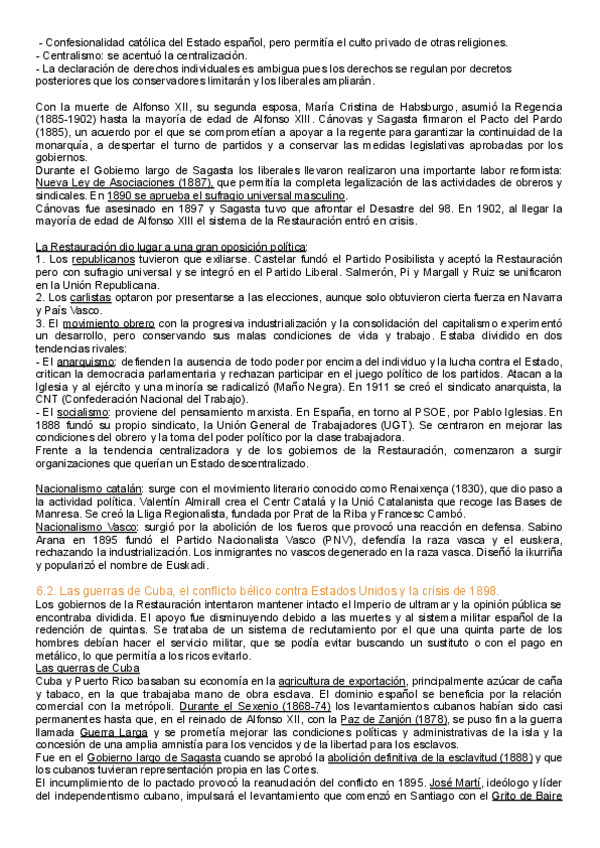 - Confesionalidad católica del Estado español, pero permitía el culto privado de otras religiones.
- Centralismo: se acentuó la centralización.
- La declaración de derechos individuales es ambigua pues los derechos se regulan por decretos posteriores que los conservadores limitarán y los liberales ampliarán.

Con la muerte de Alfonso XII, su segunda esposa, María Cristina de Habsburgo, asumió la Regencia (1885-1902) hasta la mayoría de edad de Alfonso XIII. Cánovas y Sagasta firmaron el Pacto del Pardo (1885), un acuerdo por el que se comprometían a apoyar a la regente para garantizar la continuidad de la monarquía, a despertar el turno de partidos y a conservar las medidas legislativas aprobadas por los gobiernos.
Durante el Gobierno largo de Sagasta los liberales llevaron realizaron una importante labor reformista: Nueva Ley de Asociaciones (1887), que permitía la completa legalización de las actividades de obreros y sindicales. En 1890 se aprueba el sufragio universal masculino.
Cánovas fue asesinado en 1897 y Sagasta tuvo que afrontar el Desastre del 98. En 1902, al llegar la mayoría de edad de Alfonso XIII el sistema de la Restauración entró en crisis.

La Restauración dio lugar a una gran oposición política:
1. Los republicanos tuvieron que exiliarse. Castelar fundó el Partido Posibilista y aceptó la Restauración pero con sufragio universal y se integró en el Partido Liberal. Salmerón, Pi y Margall y Ruiz se unificaron en la Unión Republicana.
2. Los carlistas optaron por presentarse a las elecciones, aunque solo obtuvieron cierta fuerza en Navarra y País Vasco.
3. El movimiento obrero con la progresiva industrialización y la consolidación del capitalismo experimentó un desarrollo, pero conservando sus malas condiciones de vida y trabajo. Estaba dividido en dos tendencias rivales:
- El anarquismo: defienden la ausencia de todo poder por encima del individuo y la lucha contra el Estado, critican la democracia parlamentaria y rechazan participar en el juego político de los partidos. Atacan a la Iglesia y al ejército y una minoría se radicalizó (Maño Negra). En 1911 se creó el sindicato anarquista, la CNT (Confederación Nacional del Trabajo).
- El socialismo: proviene del pensamiento marxista. En España, en torno al PSOE, por Pablo Iglesias. En 1888 fundó su propio sindicato, la Unión General de Trabajadores (UGT). Se centraron en mejorar las condiciones del obrero y la toma del poder político por la clase trabajadora.
Frente a la tendencia centralizadora y de los gobiernos de la Restauración, comenzaron a surgir organizaciones que querían un Estado descentralizado.

Nacionalismo catalán: surge con el movimiento literario conocido como Renaixença (1830), que dio paso a la actividad política. Valentín Almirall crea el Centr Catalá y la Unió Catalanista que recoge las Bases de Manresa. Se creó la Lliga Regionalista, fundada por Prat de la Riba y Francesc Cambó.
Nacionalismo Vasco: surgió por la abolición de los fueros que provocó una reacción en defensa. Sabino Arana en 1895 fundó el Partido Nacionalista Vasco (PNV), defendía la raza vasca y el euskera, rechazando la industrialización. Los inmigrantes no vascos degenerado en la raza vasca. Diseñó la ikurriña y popularizó el nombre de Euskadi.

6.2. Las guerras de Cuba, el conflicto bélico contra Estados Unidos y la crisis de 1898.
Los gobiernos de la Restauración intentaron mantener intacto el Imperio de ultramar y la opinión pública se encontraba dividida. El apoyo fue disminuyendo debido a las muertes y al sistema militar español de la redención de quintas. Se trataba de un sistema de reclutamiento por el que una quinta parte de los hombres debían hacer el servicio militar, que se podía evitar buscando un sustituto o con el pago en metálico, lo que permitía a los ricos evitarlo.
Las guerras de Cuba
Cuba y Puerto Rico basaban su economía en la agricultura de exportación, principalmente azúcar de caña y tabaco, en la que trabajaba mano de obra esclava. El dominio español se beneficia por la relación comercial con la metrópoli. Durante el Sexenio (1868-74) los levantamientos cubanos habían sido casi permanentes hasta que, en el reinado de Alfonso XII, con la Paz de Zanjón (1878), se puso fin a la guerra llamada Guerra Larga y se prometía mejorar las condiciones políticas y administrativas de la isla y la concesión de una amplia amnistía para los vencidos y de la libertad para los esclavos.
Fue en el Gobierno largo de Sagasta cuando se aprobó la abolición definitiva de la esclavitud (1888) y que los cubanos tuvieran representación propia en las Cortes.
El incumplimiento de lo pactado provocó la reanudación del conflicto en 1895. José Martí, ideólogo y líder del independentismo cubano, impulsará el levantamiento que comenzó en Santiago con el Grito de Baire